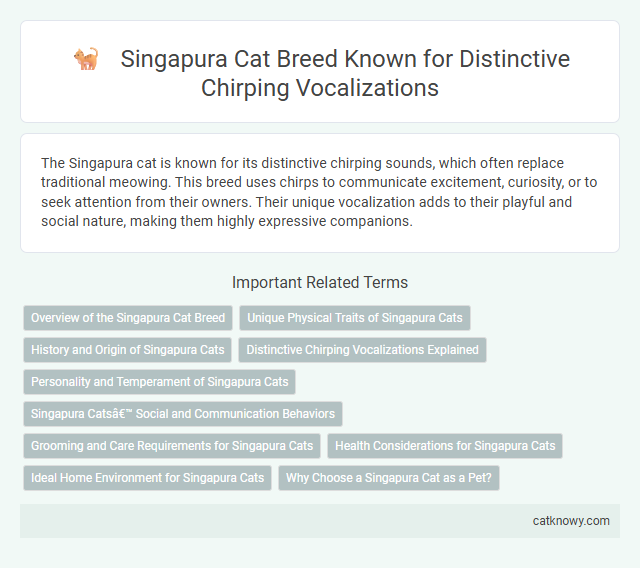 Singapura Cat Breed Known for Distinctive Chirping Vocalizations

The Singapura cat is known for its distinctive chirping sounds, which often replace traditional meowing. This breed uses chirps to communicate excitement, curiosity, or to seek attention from their owners. Their unique vocalization adds to their playful and social nature, making them highly expressive companions.

Important Related Terms

Overview of the Singapura Cat Breed

Unique Physical Traits of Singapura Cats

History and Origin of Singapura Cats

Distinctive Chirping Vocalizations Explained

Personality and Temperament of Singapura Cats

Singapura Catsâ€™ Social and Communication Behaviors

Grooming and Care Requirements for Singapura Cats

Health Considerations for Singapura Cats

Ideal Home Environment for Singapura Cats

Why Choose a Singapura Cat as a Pet?

catknowy.com